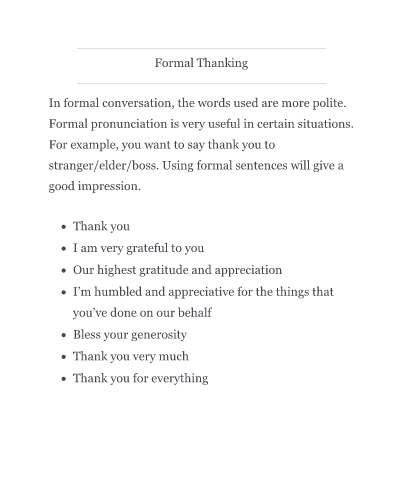 Formal Thanking

In formal conversation, the words used are more polite. Formal pronunciation is very useful in certain situations. For example, you want to say thank you to stranger/elder/boss. Using formal sentences will give a good impression.

• Thank you
• I am very grateful to you
• Our highest gratitude and appreciation
• I'm humbled and appreciative for the things that you've done on our behalf
• Bless your generosity
• Thank you very much
• Thank you for everything